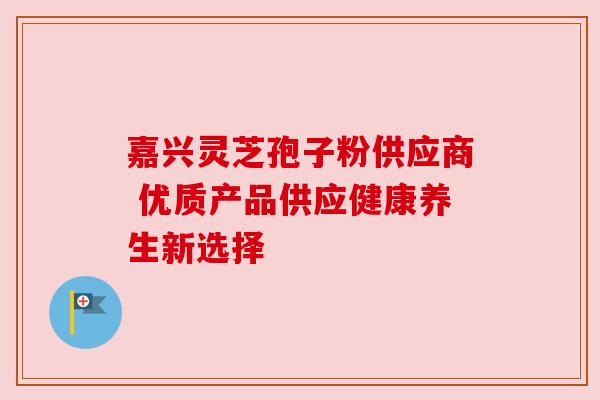 嘉兴灵芝孢子粉供应商 优质产品供应健康养生新选择